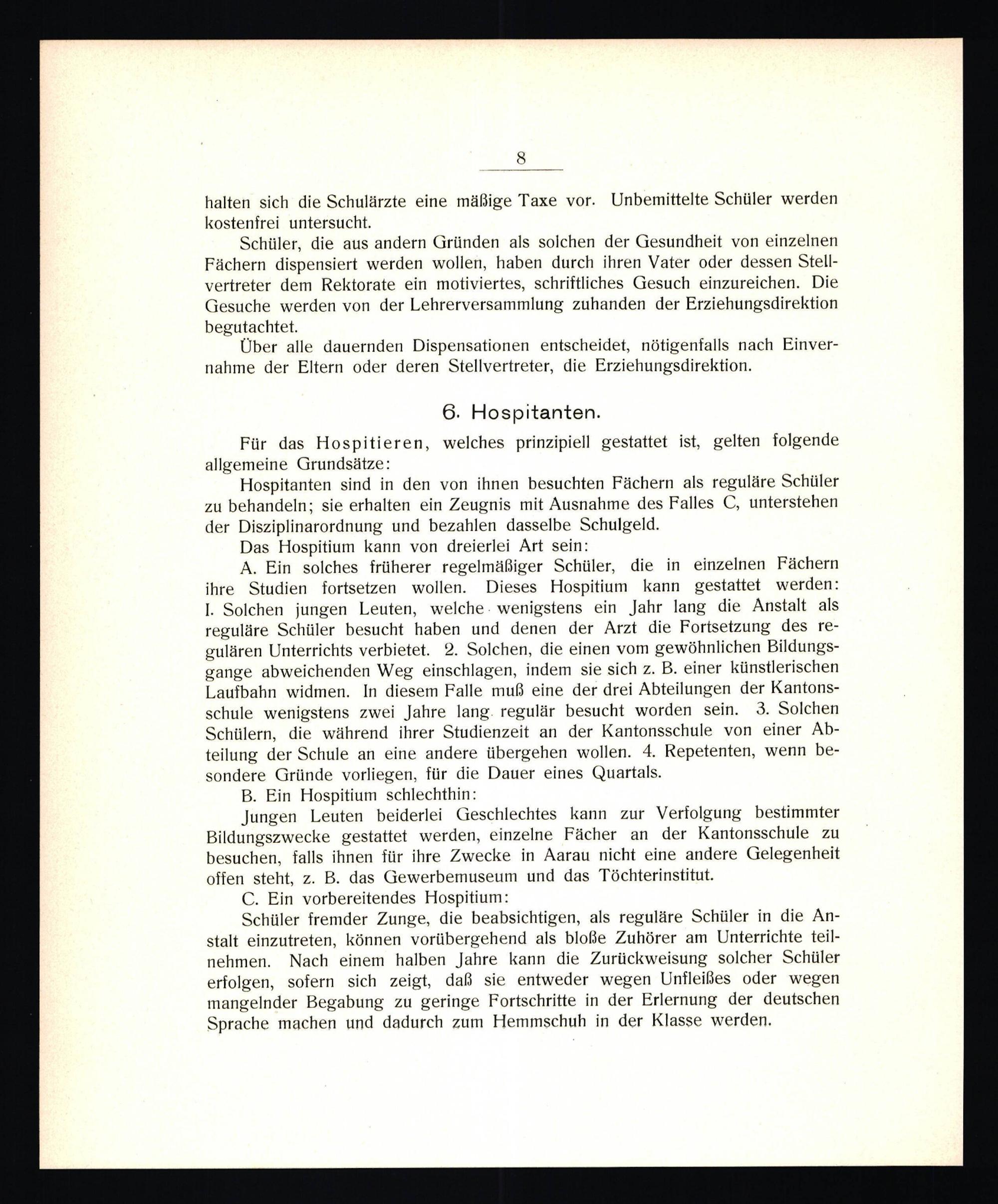 8

halten sich die Schulärzte eine mäßige Taxe vor. Unbemittelte Schüler werden kostenfrei untersucht.

Schüler, die aus andern Gründen als solchen der Gesundheit von einzelnen Fächern dispensiert werden wollen, haben durch ihren Vater oder dessen Stellvertreter dem Rektorate ein motiviertes, schriftliches Gesuch einzureichen. Die Gesuche werden von der Lehrerversammlung zuhanden der Erziehungsdirektion begutachtet.

Über alle dauernden Dispensationen entscheidet, nötigenfalls nach Einvernahme der Eltern oder deren Stellvertreter, die Erziehungsdirektion.

6. Hospitanten.

Für das Hospitieren, welches prinzipiell gestattet ist, gelten folgende allgemeine Grundsätze:

Hospitanten sind in den von ihnen besuchten Fächern als reguläre Schüler zu behandeln; sie erhalten ein Zeugnis mit Ausnahme des Falles C, unterstehen der Disziplinarordnung und bezahlen dasselbe Schulgeld.

Das Hospitium kann von dreierlei Art sein:

A. Ein solches früherer regelmäßiger Schüler, die in einzelnen Fächern ihre Studien fortsetzen wollen. Dieses Hospitium kann gestattet werden: I. Solchen jungen Leuten, welche wenigstens ein Jahr lang die Anstalt als reguläre Schüler besucht haben und denen der Arzt die Fortsetzung des regulären Unterrichts verbietet. 2. Solchen, die einen vom gewöhnlichen Bildungsgange abweichenden Weg einschlagen, indem sie sich z. B. einer künstlerischen Laufbahn widmen. In diesem Falle muß eine der drei Abteilungen der Kantonsschule wenigstens zwei Jahre lang regulär besucht worden sein. 3. Solchen Schülern, die während ihrer Studienzeit an der Kantonsschule von einer Abteilung der Schule an eine andere übergehen wollen. 4. Repetenten, wenn besondere Gründe vorliegen, für die Dauer eines Quartals.

B. Ein Hospitium schlechthin:

Jungen Leuten beiderlei Geschlechtes kann zur Verfolgung bestimmter Bildungszwecke gestattet werden, einzelne Fächer an der Kantonsschule zu besuchen, falls ihnen für ihre Zwecke in Aarau nicht eine andere Gelegenheit offen steht, z. B. das Gewerbemuseum und das Töchterinstitut.

C. Ein vorbereitendes Hospitium:

Schüler fremder Zunge, die beabsichtigen, als reguläre Schüler in die Anstalt einzutreten, können vorübergehend als bloße Zuhörer am Unterrichte teilnehmen. Nach einem halben Jahre kann die Zurückweisung solcher Schüler erfolgen, sofern sich zeigt, daß sie entweder wegen Unfleißes oder wegen mangelnder Begabung zu geringe Fortschritte in der Erlernung der deutschen Sprache machen und dadurch zum Hemmschuh in der Klasse werden.